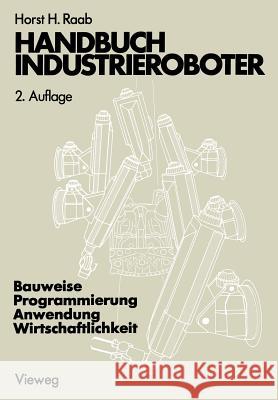 Horst H. Raab

HANDBUCH INDUSTRIEROBOTER

2. Auflage

Bauweise
Programmierung
Anwendung
Wirtschaftlichkeit

Vieweg

Kraina Książek